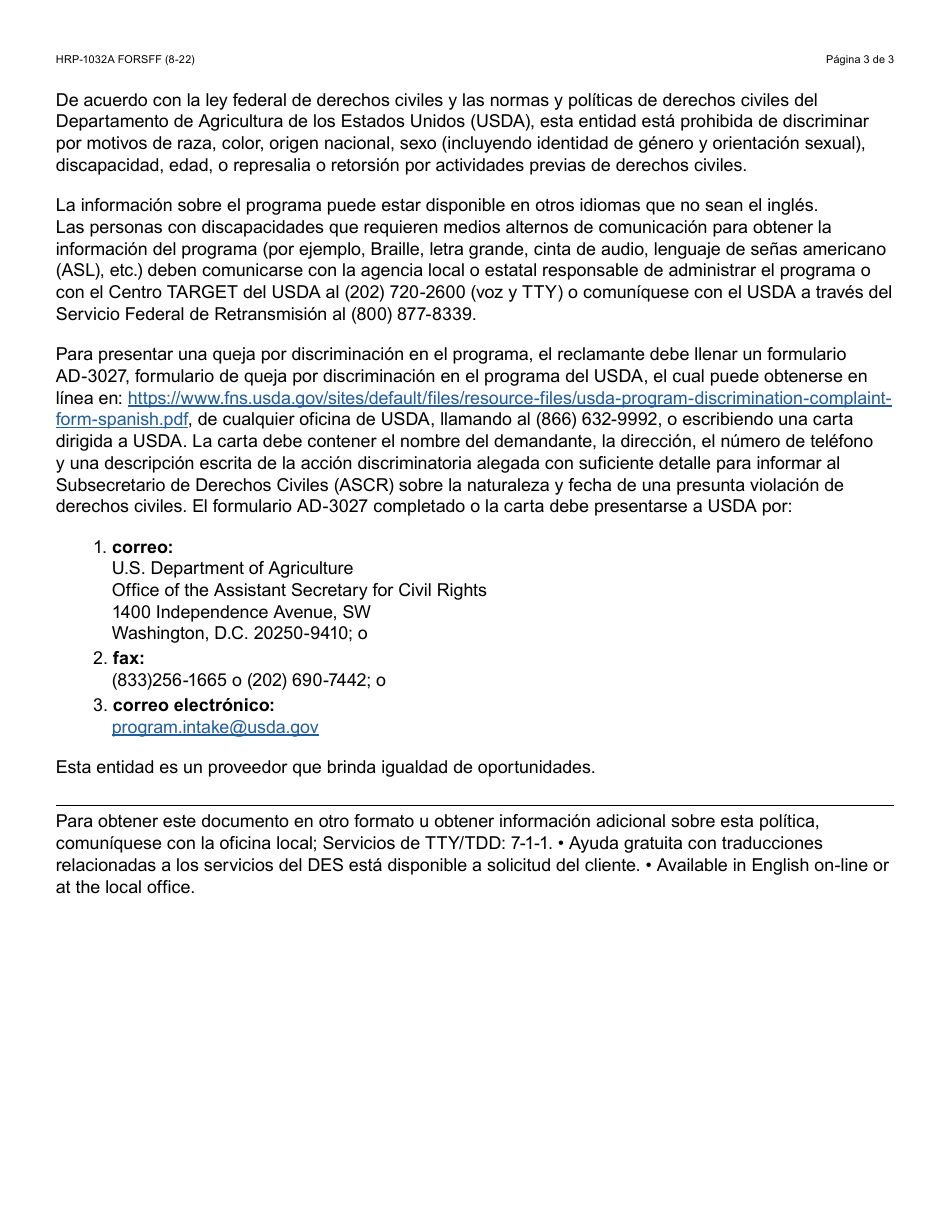 HRP-1032A FORSFF (8-22)

Página 3 de 3

De acuerdo con la ley federal de derechos civiles y las normas y políticas de derechos civiles del Departamento de Agricultura de los Estados Unidos (USDA), esta entidad está prohibida de discriminar por motivos de raza, color, origen nacional, sexo (incluyendo identidad de género y orientación sexual), discapacidad, edad, o represalia o retorsión por actividades previas de derechos civiles.

La información sobre el programa puede estar disponible en otros idiomas que no sean el inglés. Las personas con discapacidades que requieren medios alternos de comunicación para obtener la información del programa (por ejemplo, Braille, letra grande, cinta de audio, lenguaje de señas americano (ASL), etc.) deben comunicarse con la agencia local o estatal responsable de administrar el programa o con el Centro TARGET del USDA al (202) 720-2600 (voz y TTY) o comuníquese con el USDA a través del Servicio Federal de Retransmisión al (800) 877-8339.

Para presentar una queja por discriminación en el programa, el reclamante debe llenar un formulario AD-3027, formulario de queja por discriminación en el programa del USDA, el cual puede obtenerse en línea en: https://www.fns.usda.gov/sites/default/files/resource-files/usda-program-discrimination-complaint-form-spanish.pdf, de cualquier oficina de USDA, llamando al (866) 632-9992, o escribiendo una carta dirigida a USDA. La carta debe contener el nombre del demandante, la dirección, el número de teléfono y una descripción escrita de la acción discriminatoria alegada con suficiente detalle para informar al Subsecretario de Derechos Civiles (ASCR) sobre la naturaleza y fecha de una presunta violación de derechos civiles. El formulario AD-3027 completado o la carta debe presentarse a USDA por:

1. correo:
U.S. Department of Agriculture
Office of the Assistant Secretary for Civil Rights
1400 Independence Avenue, SW
Washington, D.C. 20250-9410; o
2. fax:
(833)256-1665 o (202) 690-7442; o
3. correo electrónico:
program.intake@usda.gov

Esta entidad es un proveedor que brinda igualdad de oportunidades.

Para obtener este documento en otro formato u obtener información adicional sobre esta política, comuníquese con la oficina local; Servicios de TTY/TDD: 7-1-1. • Ayuda gratuita con traducciones relacionadas a los servicios del DES está disponible a solicitud del cliente. • Available in English on-line or at the local office.